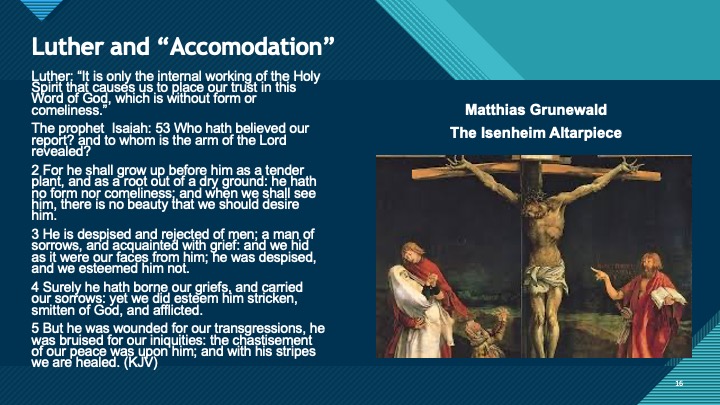 Luther and “Accomodation”

Luther: “It is only the internal working of the Holy Spirit that causes us to place our trust in this Word of God, which is without form or comeliness.”

The prophet Isaiah: 53 Who hath believed our report? and to whom is the arm of the Lord revealed?

2 For he shall grow up before him as a tender plant, and as a root out of a dry ground: he hath no form nor comeliness; and when we shall see him, there is no beauty that we should desire him.

3 He is despised and rejected of men; a man of sorrows, and acquainted with grief: and we hid as it were our faces from him; he was despised, and we esteemed him not.

4 Surely he hath borne our griefs, and carried our sorrows: yet we did esteem him stricken, smitten of God, and afflicted.

5 But he was wounded for our transgressions, he was bruised for our iniquities: the chastisement of our peace was upon him; and with his stripes we are healed. (KJV)

Matthias Grunewald

The Isenheim Altarpiece

16